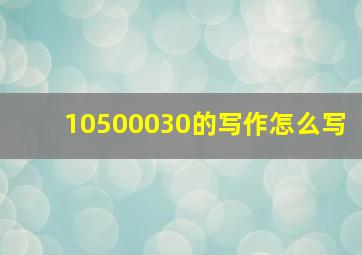 10500030的写作怎么写